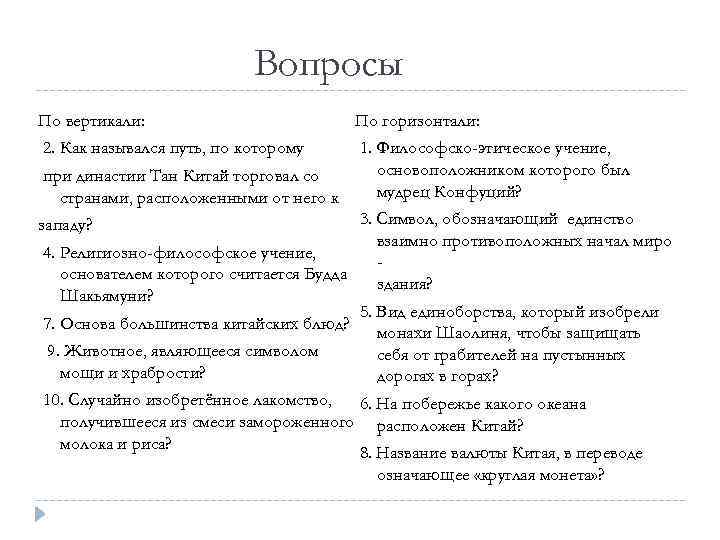 Вопросы

По вертикали:

2. Как назывался путь, по которому при династии Тан Китай торговал со странами, расположенными от него к западу?

4. Религиозно-философское учение, основателем которого считается Будда Шакьямуни?

7. Основа большинства китайских блюд?

9. Животное, являющееся символом мощи и храбрости?

10. Случайно изобретённое лакомство, получившееся из смеси замороженного молока и риса?

По горизонтали:

1. Философско-этическое учение, основоположником которого был мудрец Конфуций?

3. Символ, обозначающий единство взаимно противоположных начал миро - здания?

5. Вид единоборства, который изобрели монахи Шаолиня, чтобы защищать себя от грабителей на пустынных дорогах в горах?

6. На побережье какого океана расположен Китай?

8. Название валюты Китая, в переводе означающее «круглая монета»?